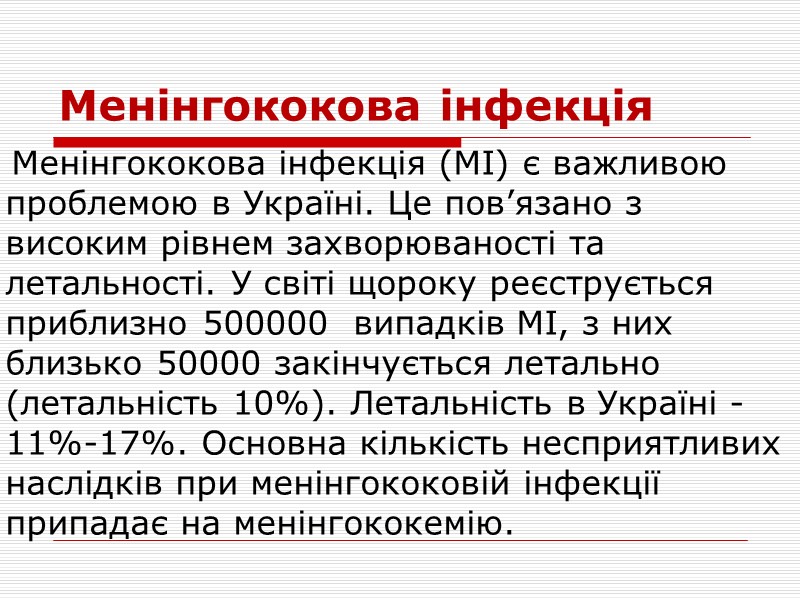 Менінгококова інфекція

Менінгококова інфекція (МІ) є важливою проблемою в Україні. Це пов’язано з високим рівнем захворюваності та летальності. У світі щороку реєструється приблизно 500000 випадків МІ, з них близько 50000 закінчується летально (летальність 10%). Летальність в Україні - 11%-17%. Основна кількість несприятливих наслідків при менінгококовій інфекції припадає на менінгококемію.